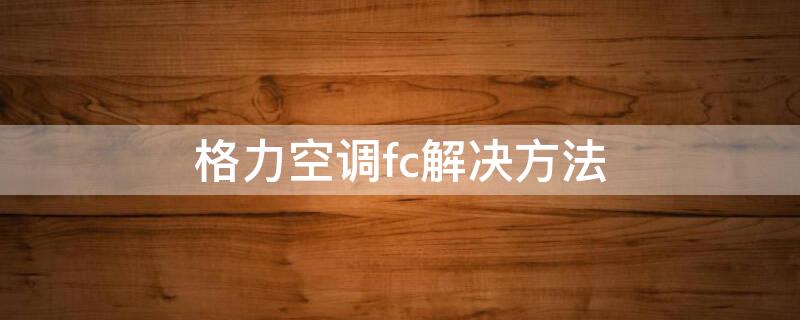 格力空调fc解决方法